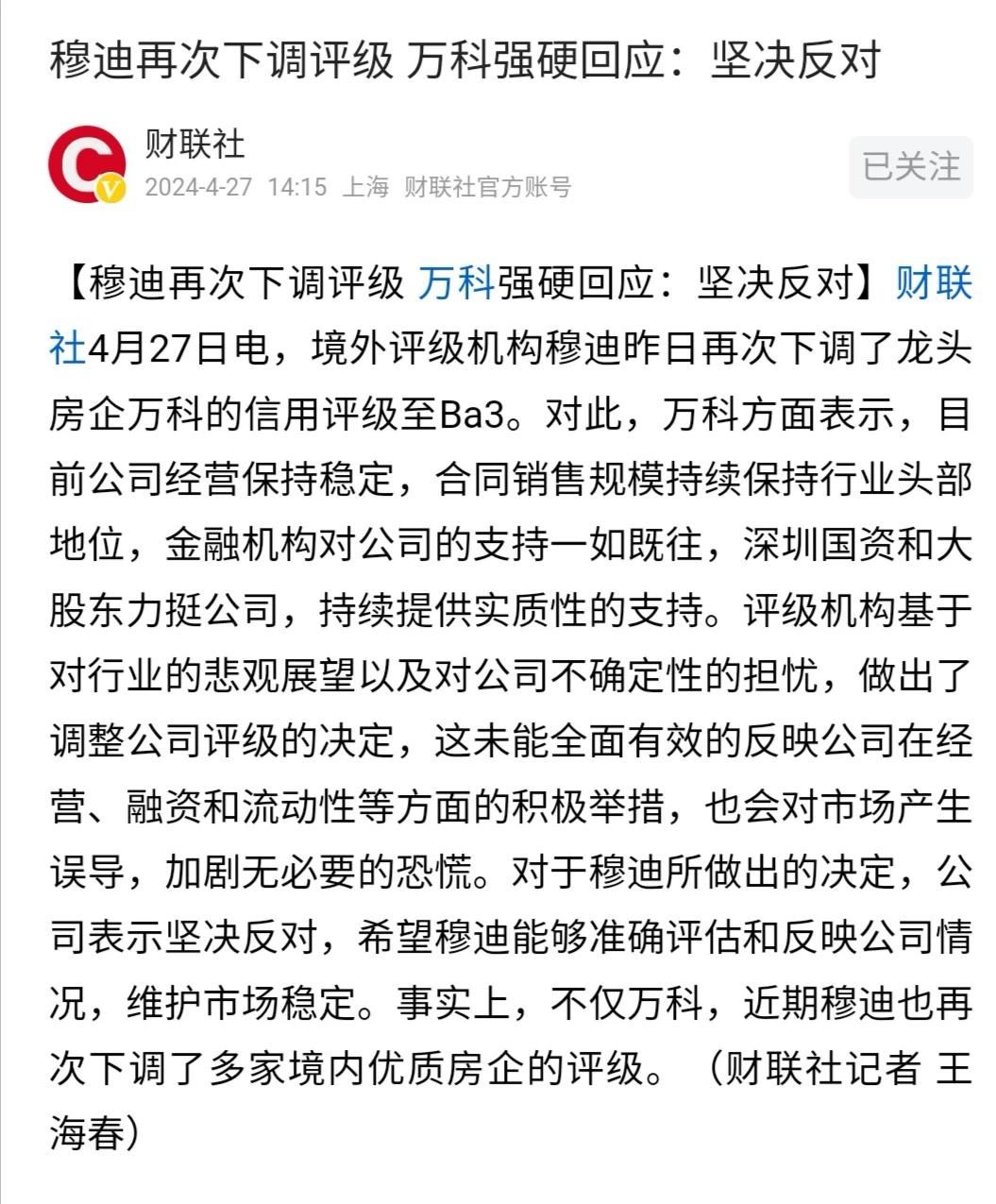 穆迪再次下调评级 万科强硬回应：坚决反对

财联社
2024-4-27 14:15 上海 财联社官方账号

已关注

【穆迪再次下调评级 万科强硬回应：坚决反对】财联社4月27日电，境外评级机构穆迪昨日再次下调了龙头房企万科的信用评级至Ba3。对此，万科方面表示，目前公司经营保持稳定，合同销售规模持续保持行业头部地位，金融机构对公司的支持一如既往，深圳国资和大股东力挺公司，持续提供实质性的支持。评级机构基于对行业的悲观展望以及对公司不确定性的担忧，做出了调整公司评级的决定，这未能全面有效的反映公司在经营、融资和流动性等方面的积极举措，也会对市场产生误导，加剧无必要的恐慌。对于穆迪所做出的决定，公司表示坚决反对，希望穆迪能够准确评估和反映公司情况，维护市场稳定。事实上，不仅万科，近期穆迪也再次下调了多家境内优质房企的评级。（财联社记者 王海春）